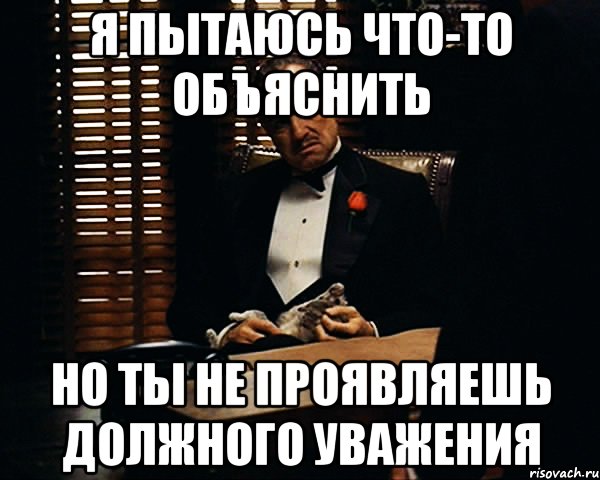 Я ПЫТАЮСЬ ЧТО-ТО ОБЪЯСНИТЬ

НО ТЫ НЕ ПРОЯВЛЯЕШЬ ДОЛЖНОГО УВАЖЕНИЯ

risovach.ru